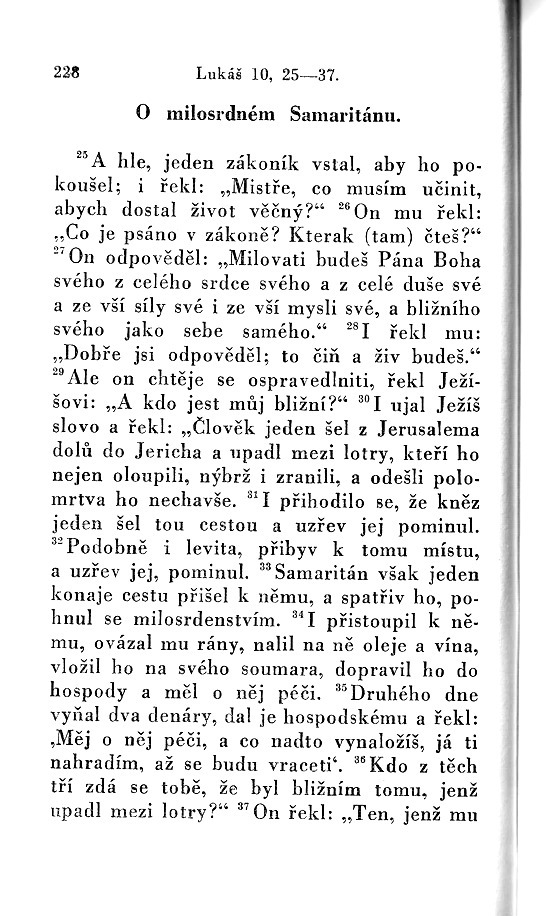 228 Lukáš 10, 25—37.

O milosrdném Samaritánu.

$^{25}$A hle, jeden zákoník vstal, aby ho pokoušel; i řekl: „Mistře, co musím učinit, abych dostal život věčný?“ $^{26}$On mu řekl: „Co je psáno v zákoně? Kterak (tam) čteš?“ $^{27}$On odpověděl: „Milovati budeš Pána Boha svého z celého srdce svého a z celé duše své a ze vší síly své i ze vší mysli své, a bližního svého jako sebe samého.“ $^{28}$I řekl mu: „Dobře jsi odpověděl; to čiň a živ budeš.“ $^{29}$Ale on chtěje se ospravedlniti, řekl Ježíšovi: „A kdo jest můj bližní?“ $^{30}$I ujal Ježíš slovo a řekl: „Člověk jeden šel z Jerusalema dolů do Jericha a upadl mezi lotry, kteří ho nejen oloupili, nýbrž i zranili, a odešli polomrtva ho nechavše. $^{31}$I přihodilo se, že kněz jeden šel tou cestou a uzřev jej pominul. $^{32}$Podobně i levita, přibyv k tomu místu, a uzřev jej, pominul. $^{33}$Samaritán však jeden konaje cestu přišel k němu, a spatřiv ho, pohnul se milosrdenstvím. $^{34}$I přistoupil k němu, ovázal mu rány, nalil na ně oleje a vína, vložil ho na svého soumara, dopravil ho do hospody a měl o něj péči. $^{35}$Druhého dne vyňal dva denáry, dal je hospodskému a řekl: ‚Měj o něj péči, a co nadto vynaložíš, já ti nahradím, až se budu vraceti‘. $^{36}$Kdo z těch tří zdá se tobě, že byl bližním tomu, jenž upadl mezi lotry?“ $^{37}$On řekl: „Ten, jenž mu